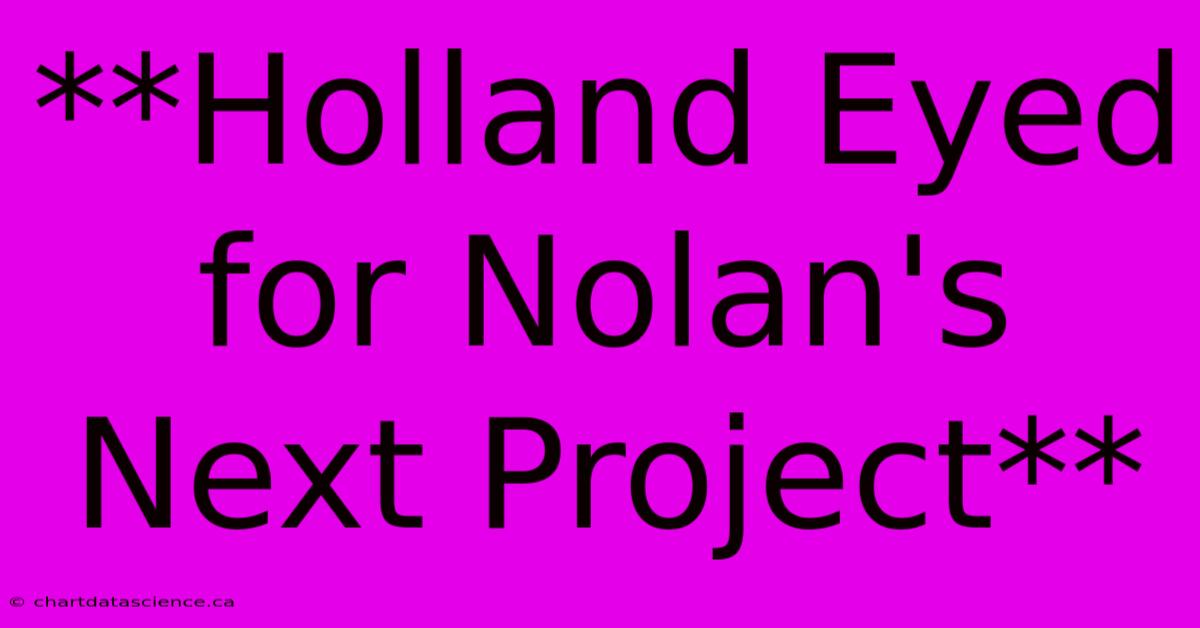 **Holland Eyed for Nolan's Next Project**

© chartdatascience.ca